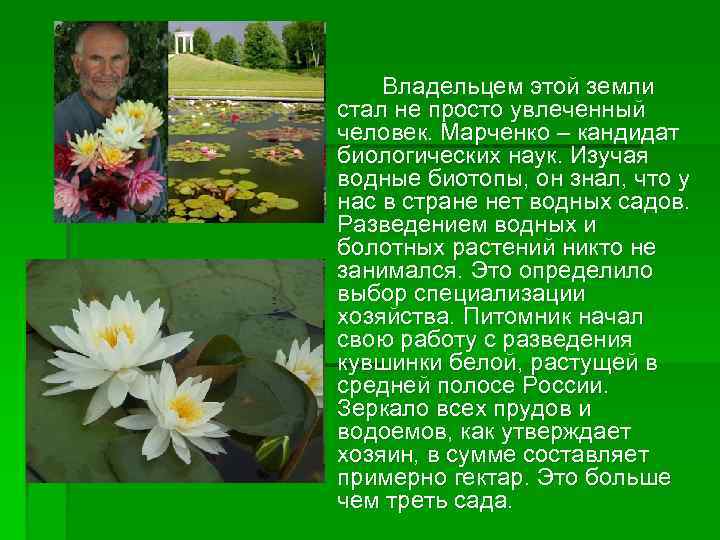 Владельцем этой земли стал не просто увлеченный человек. Марченко – кандидат биологических наук. Изучая водные биотопы, он знал, что у нас в стране нет водных садов. Разведением водных и болотных растений никто не занимался. Это определило выбор специализации хозяйства. Питомник начал свою работу с разведения кувшинки белой, растущей в средней полосе России. Зеркало всех прудов и водоемов, как утверждает хозяин, в сумме составляет примерно гектар. Это больше чем треть сада.